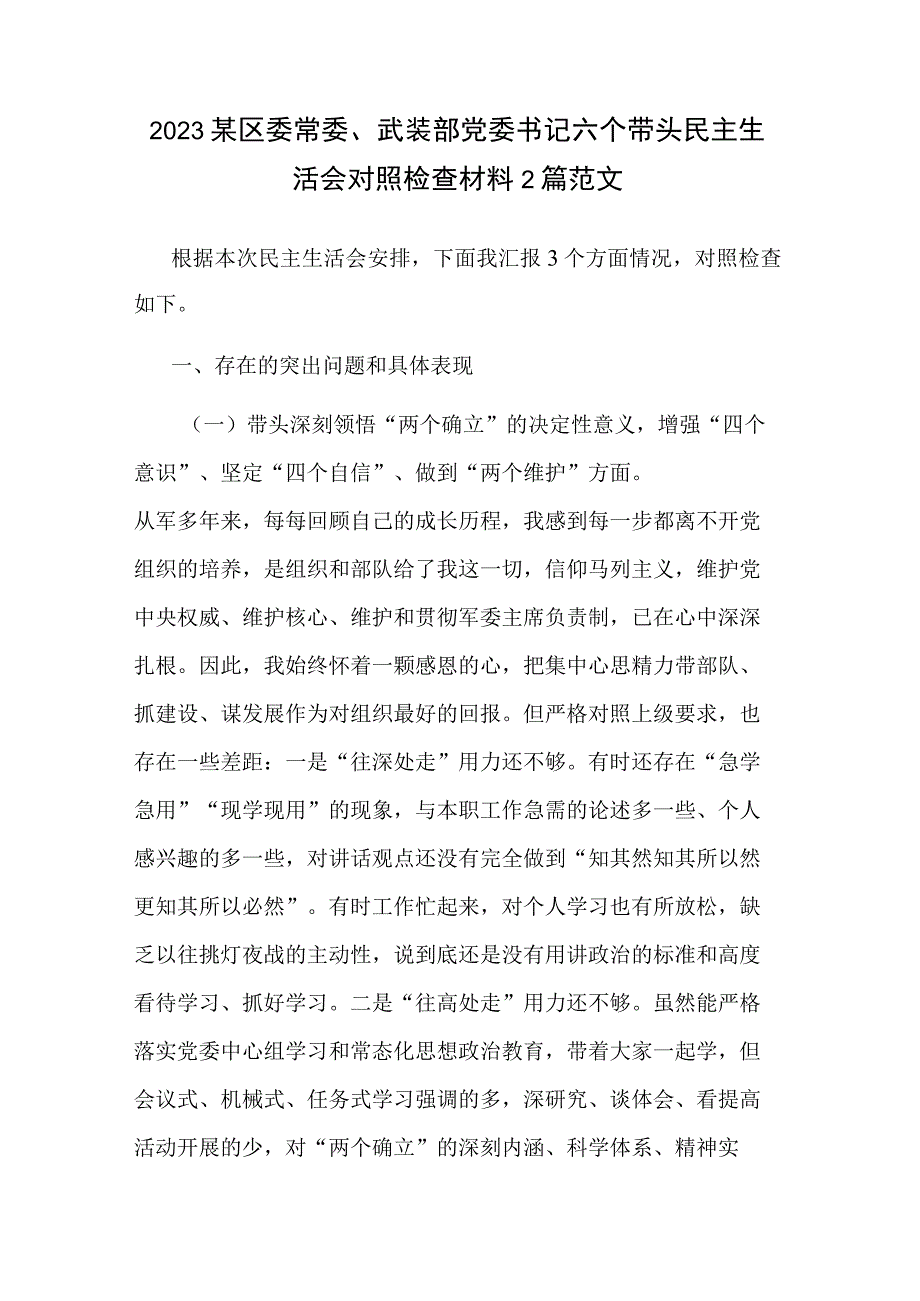 2023某区委常委、武装部党委书记六个带头民主生活会对照检查材料2篇范文

根据本次民主生活会安排，下面我汇报3个方面情况，对照检查如下。

一、存在的突出问题和具体表现

（一）带头深刻领悟“两个确立”的决定性意义，增强“四个意识”、坚定“四个自信”、做到“两个维护”方面。

从军多年来，每每回顾自己的成长历程，我感到每一步都离不开党组织的培养，是组织和部队给了我这一切，信仰马列主义，维护党中央权威、维护核心、维护和贯彻军委主席负责制，已在心中深深扎根。因此，我始终怀着一颗感恩的心，把集中心思精力带部队、抓建设、谋发展作为对组织最好的回报。但严格对照上级要求，也存在一些差距：一是“往深处走”用力还不够。有时还存在“急学急用”“现学现用”的现象，与本职工作急需的论述多一些、个人感兴趣的多一些，对讲话观点还没有完全做到“知其然知其所以然更知其所以必然”。有时工作忙起来，对个人学习也有所放松，缺乏以往挑灯夜战的主动性，说到底还是没有用讲政治的标准和高度看待学习、抓好学习。二是“往高处走”用力还不够。虽然能严格落实党委中心组学习和常态化思想政治教育，带着大家一起学，但会议式、机械式、任务式学习强调的多，深研究、谈体会、看提高活动开展的少，对“两个确立”的深刻内涵、科学体系、精神实